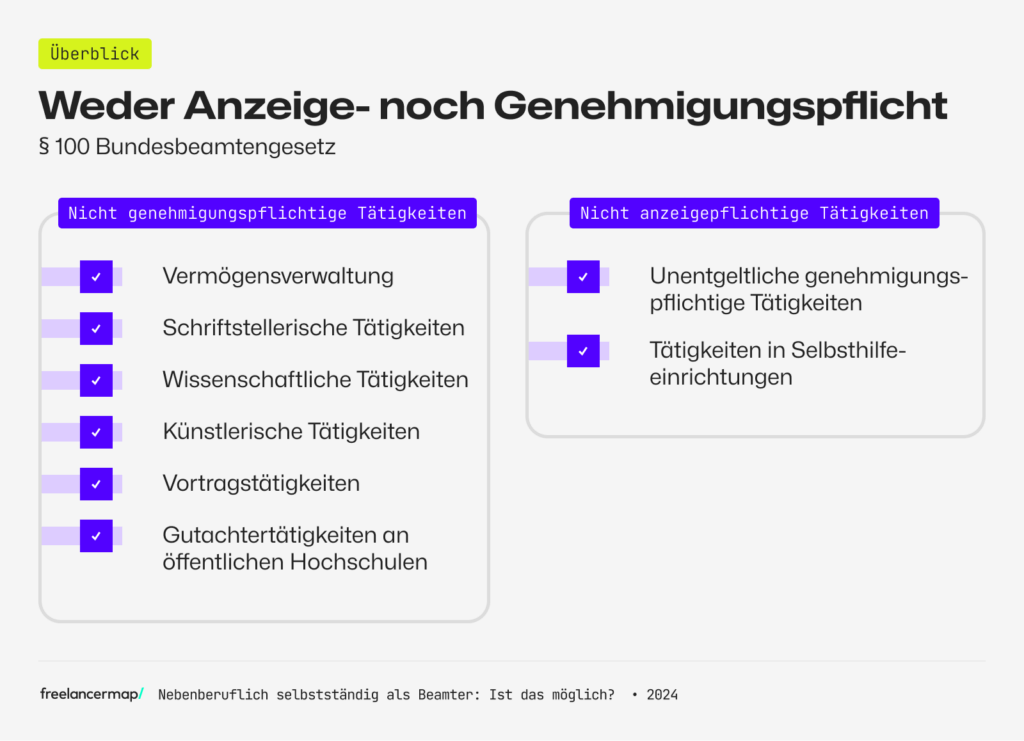 Überblick

Weder Anzeige- noch Genehmigungspflicht

§ 100 Bundesbeamtengesetz

Nicht genehmigungspflichtige Tätigkeiten

Vermögensverwaltung

Schriftstellerische Tätigkeiten

Wissenschaftliche Tätigkeiten

Künstlerische Tätigkeiten

Vortragstätigkeiten

Gutachtertätigkeiten an öffentlichen Hochschulen

Nicht anzeigepflichtige Tätigkeiten

Unentgeltliche genehmigungspflichtige Tätigkeiten

Tätigkeiten in Selbsthilfeeinrichtungen

freelancermap/ Nebenberuflich selbstständig als Beamter: Ist das möglich? • 2024